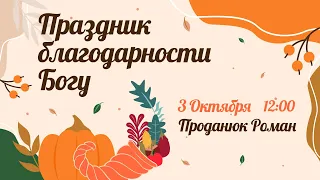 Праздник благодарности Богу

3 Октября 12:00
Проданюк Роман